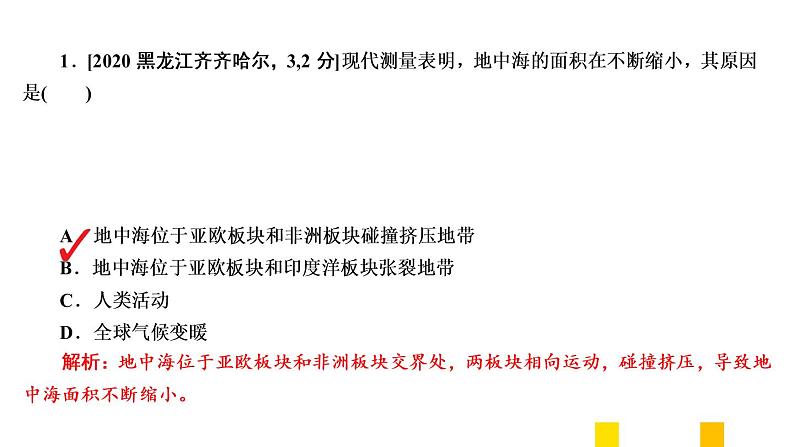 1．[2020 黑龙江齐齐哈尔，3,2 分]现代测量表明，地中海的面积在不断缩小，其原因是(　　)

A．地中海位于亚欧板块和非洲板块碰撞挤压地带
B．地中海位于亚欧板块和印度洋板块张裂地带
C．人类活动
D．全球气候变暖

解析：地中海位于亚欧板块和非洲板块交界处，两板块相向运动，碰撞挤压，导致地中海面积不断缩小。